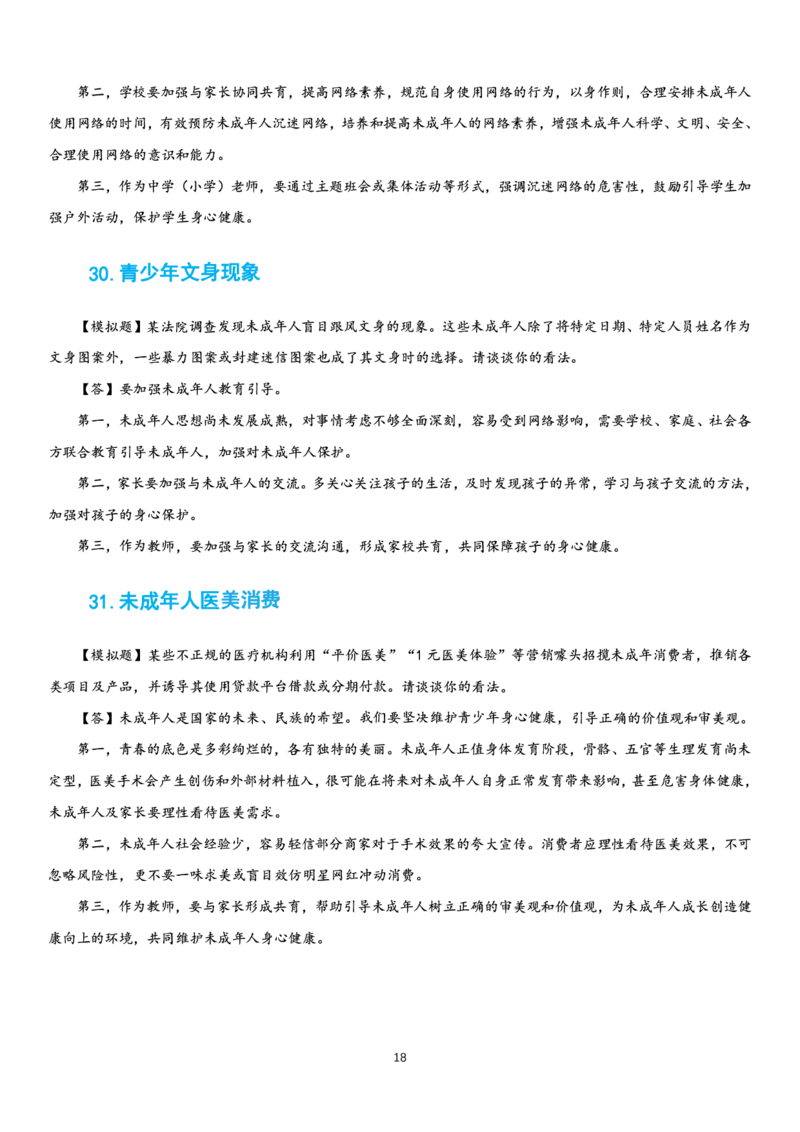 第二，学校要加强与家长协同共育，提高网络素养，规范自身使用网络的行为，以身作则，合理安排未成年人使用网络的时间，有效预防未成年人沉迷网络，培养和提高未成年人的网络素养，增强未成年人科学、文明、安全、合理使用网络的意识和能力。

第三，作为中学（小学）老师，要通过主题班会或集体活动等形式，强调沉迷网络的危害性，鼓励引导学生加强户外活动，保护学生身心健康。

30.青少年文身现象

【模拟题】某法院调查发现未成年人盲目跟风文身的现象。这些未成年人除了将特定日期、特定人员姓名作为文身图案外，一些暴力图案或封建迷信图案也成了其文身时的选择。请谈谈你的看法。

【答】要加强未成年人教育引导。

第一，未成年人思想尚未发展成熟，对事情考虑不够全面深刻，容易受到网络影响，需要学校、家庭、社会各方联合教育引导未成年人，加强对未成年人保护。

第二，家长要加强与未成年人的交流。多关心关注孩子的生活，及时发现孩子的异常，学习与孩子交流的方法，加强对孩子的身心保护。

第三，作为教师，要加强与家长的交流沟通，形成家校共育，共同保障孩子的身心健康。

31.未成年人医美消费

【模拟题】某些不正规的医疗机构利用“平价医美”“1元医美体验”等营销噱头招揽未成年消费者，推销各类项目及产品，并诱导其使用贷款平台借款或分期付款。请谈谈你的看法。

【答】未成年人是国家的未来、民族的希望。我们要坚决维护青少年身心健康，引导正确的价值观和审美观。

第一，青春的底色是多彩绚烂的，各有独特的美丽。未成年人正值身体发育阶段，骨骼、五官等生理发育尚未定型，医美手术会产生创伤和外部材料植入，很可能在将来对未成年人自身正常发育带来影响，甚至危害身体健康，未成年人及家长要理性看待医美需求。

第二，未成年人社会经验少，容易轻信部分商家对于手术效果的夸大宣传。消费者应理性看待医美效果，不可忽略风险性，更不要一味求美或盲目效仿明星网红冲动消费。

第三，作为教师，要与家长形成共育，帮助引导未成年人树立正确的审美观和价值观，为未成年人成长创造健康向上的环境，共同维护未成年人身心健康。

18